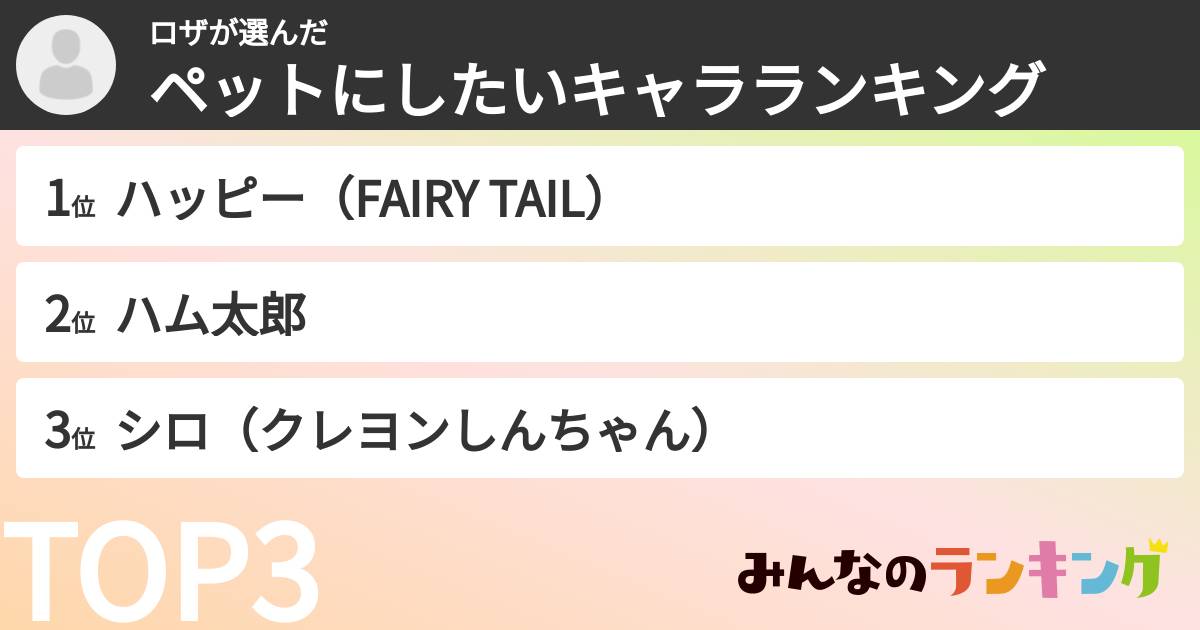 ロザが選んだ
ペットにしたいキャラランキング

1位 ハッピー（FAIRY TAIL）

2位 ハム太郎

3位 シロ（クレヨンしんちゃん）

TOP3

みんなのランキング